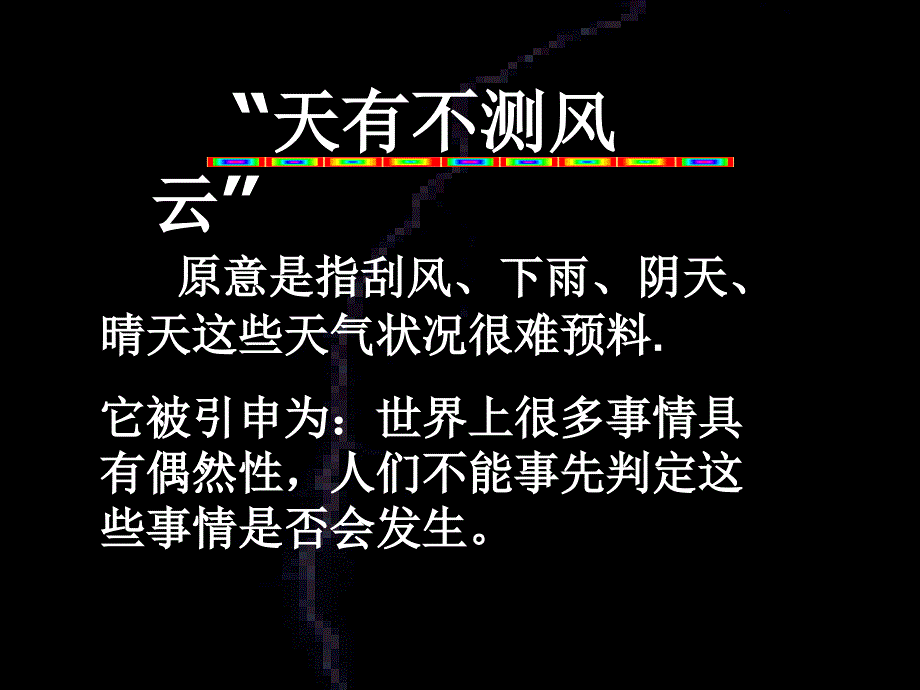 “天有不测风云”

原意是指刮风、下雨、阴天、晴天这些天气状况很难预料.

它被引申为：世界上很多事情具有偶然性，人们不能事先判定这些事情是否会发生。